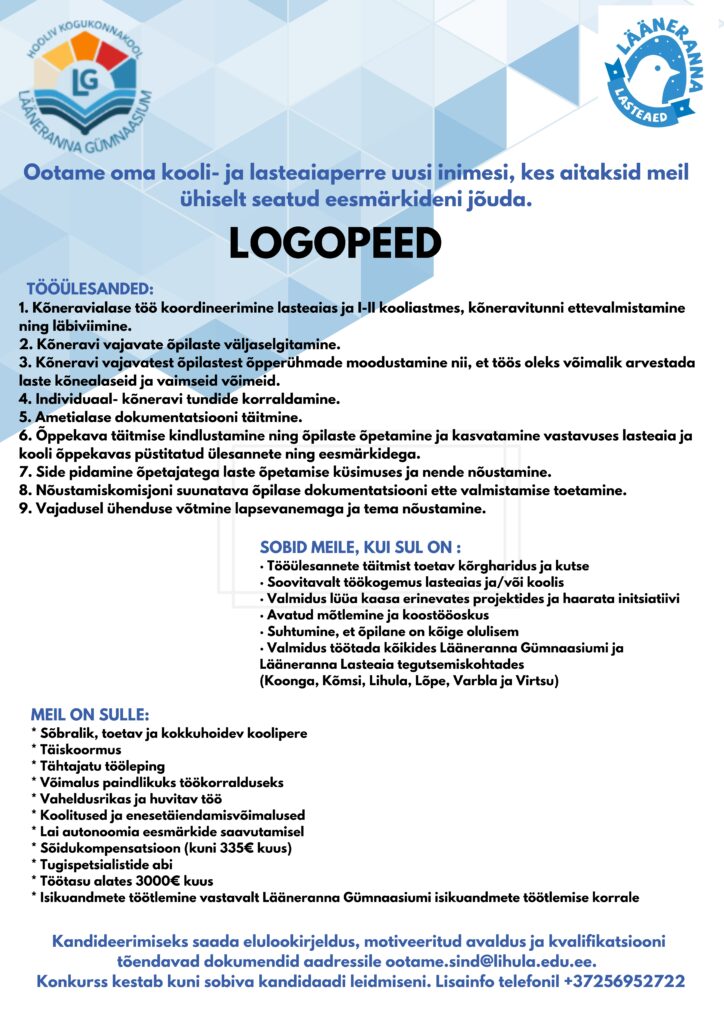 HOOLIV KOGUKONNAKOOL
LG
LÄÄNERANNA GÜMNAASIUM

LÄÄNERANNA
LASTEAED

Ootame oma kooli- ja lasteaiaperre uusi inimesi, kes aitaksid meil ühiselt seatud eesmärkideni jõuda.

LOGOPEED

TÖÖÜLESANDED:
1. Kõneravialase töö koordineerimine lasteaias ja I-II kooliastmes, kõneravitunni ettevalmistamine ning läbiviimine.
2. Kõneravi vajavate õpilaste väljaselgitamine.
3. Kõneravi vajavatest õpilastest õpperühmade moodustamine nii, et töös oleks võimalik arvestada laste kõnealaseid ja vaimseid võimeid.
4. Individuaal- kõneravi tundide korraldamine.
5. Ametialase dokumentatsiooni täitmine.
6. Õppekava täitmise kindlustamine ning õpilaste õpetamine ja kasvatamine vastavuses lasteaia ja kooli õppekavas püstitatud ülesannete ning eesmärkidega.
7. Side pidamine õpetajatega laste õpetamise küsimuses ja nende nõustamine.
8. Nõustamiskomisjoni suunatava õpilase dokumentatsiooni ette valmistamise toetamine.
9. Vajadusel ühenduse võtmine lapsevanemaga ja tema nõustamine.

SOBID MEILE, KUI SUL ON :
• Tööülesannete täitmist toetav kõrgharidus ja kutse
• Soovitavalt töökogemus lasteaias ja/või koolis
• Valmidus lüüa kaasa erinevates projektides ja haarata initsiatiivi
• Avatud mõtlemine ja koostööoskus
• Suhtumine, et õpilane on kõige olulisem
• Valmidus töötada kõikides Lääneranna Gümnaasiumi ja Lääneranna Lasteaia tegutsemiskohtades (Koonga, Kõmsi, Lihula, Lõpe, Varbla ja Virtsu)

MEIL ON SULLE:
* Sõbralik, toetav ja kokkuhoidev koolipere
* Täiskoormus
* Tähtajatu tööleping
* Võimalus paindlikuks töökorralduseks
* Vaheldusrikas ja huvitav töö
* Koolitused ja enesetäiendamisvõimalused
* Lai autonoomia eesmärkide saavutamisel
* Sõidukompensatsioon (kuni 335€ kuus)
* Tugispetsialistide abi
* Töötasu alates 3000€ kuus
* Isikuandmete töötlemine vastavalt Lääneranna Gümnaasiumi isikuandmete töötlemise korrale

Kandideerimiseks saada elulookirjeldus, motiveeritud avaldus ja kvalifikatsiooni tõendavad dokumendid aadressile ootame.sind@lihula.edu.ee.
Konkurss kestab kuni sobiva kandidaadi leidmiseni. Lisainfo telefonil +37256952722